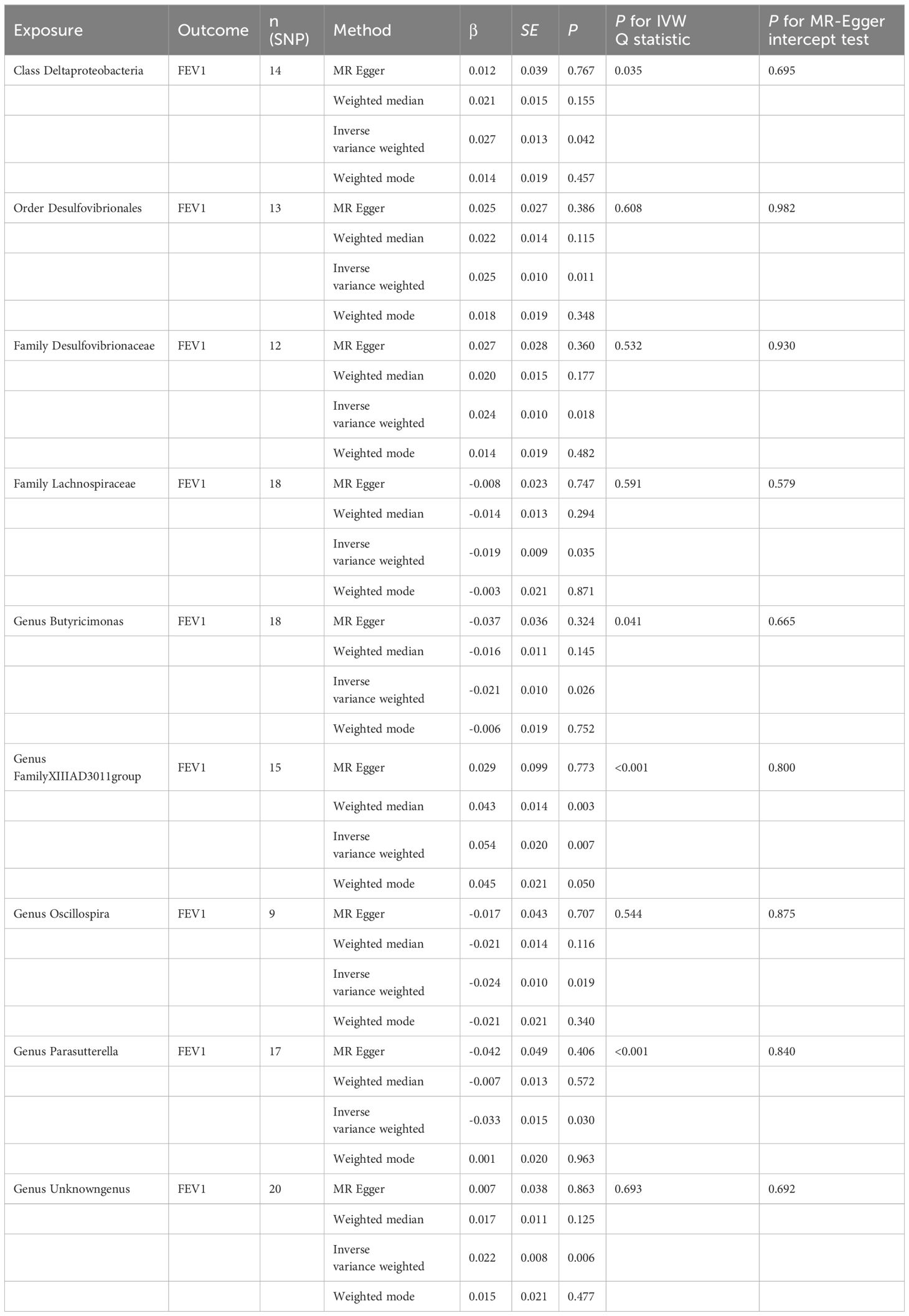 | Exposure | Outcome | n (SNP) | Method | β | SE | P | P for IVW Q statistic | P for MR-Egger intercept test |
|---|---|---|---|---|---|---|---|---|
| Class Deltaproteobacteria | FEV1 | 14 | MR Egger | 0.012 | 0.039 | 0.767 | 0.035 | 0.695 |
| | | | Weighted median | 0.021 | 0.015 | 0.155 | | |
| | | | Inverse variance weighted | 0.027 | 0.013 | 0.042 | | |
| | | | Weighted mode | 0.014 | 0.019 | 0.457 | | |
| Order Desulfovibrionales | FEV1 | 13 | MR Egger | 0.025 | 0.027 | 0.386 | 0.608 | 0.982 |
| | | | Weighted median | 0.022 | 0.014 | 0.115 | | |
| | | | Inverse variance weighted | 0.025 | 0.010 | 0.011 | | |
| | | | Weighted mode | 0.018 | 0.019 | 0.348 | | |
| Family Desulfovibrionaceae | FEV1 | 12 | MR Egger | 0.027 | 0.028 | 0.360 | 0.532 | 0.930 |
| | | | Weighted median | 0.020 | 0.015 | 0.177 | | |
| | | | Inverse variance weighted | 0.024 | 0.010 | 0.018 | | |
| | | | Weighted mode | 0.014 | 0.019 | 0.482 | | |
| Family Lachnospiraceae | FEV1 | 18 | MR Egger | -0.008 | 0.023 | 0.747 | 0.591 | 0.579 |
| | | | Weighted median | -0.014 | 0.013 | 0.294 | | |
| | | | Inverse variance weighted | -0.019 | 0.009 | 0.035 | | |
| | | | Weighted mode | -0.003 | 0.021 | 0.871 | | |
| Genus Butyricimonas | FEV1 | 18 | MR Egger | -0.037 | 0.036 | 0.324 | 0.041 | 0.665 |
| | | | Weighted median | -0.016 | 0.011 | 0.145 | | |
| | | | Inverse variance weighted | -0.021 | 0.010 | 0.026 | | |
| | | | Weighted mode | -0.006 | 0.019 | 0.752 | | |
| Genus FamilyXIIIAD3011group | FEV1 | 15 | MR Egger | 0.029 | 0.099 | 0.773 | <0.001 | 0.800 |
| | | | Weighted median | 0.043 | 0.014 | 0.003 | | |
| | | | Inverse variance weighted | 0.054 | 0.020 | 0.007 | | |
| | | | Weighted mode | 0.045 | 0.021 | 0.050 | | |
| Genus Oscillospira | FEV1 | 9 | MR Egger | -0.017 | 0.043 | 0.707 | 0.544 | 0.875 |
| | | | Weighted median | -0.021 | 0.014 | 0.116 | | |
| | | | Inverse variance weighted | -0.024 | 0.010 | 0.019 | | |
| | | | Weighted mode | -0.021 | 0.021 | 0.340 | | |
| Genus Parasutterella | FEV1 | 17 | MR Egger | -0.042 | 0.049 | 0.406 | <0.001 | 0.840 |
| | | | Weighted median | -0.007 | 0.013 | 0.572 | | |
| | | | Inverse variance weighted | -0.033 | 0.015 | 0.030 | | |
| | | | Weighted mode | 0.001 | 0.020 | 0.963 | | |
| Genus Unknowngenus | FEV1 | 20 | MR Egger | 0.007 | 0.038 | 0.863 | 0.693 | 0.692 |
| | | | Weighted median | 0.017 | 0.011 | 0.125 | | |
| | | | Inverse variance weighted | 0.022 | 0.008 | 0.006 | | |
| | | | Weighted mode | 0.015 | 0.021 | 0.477 | | |